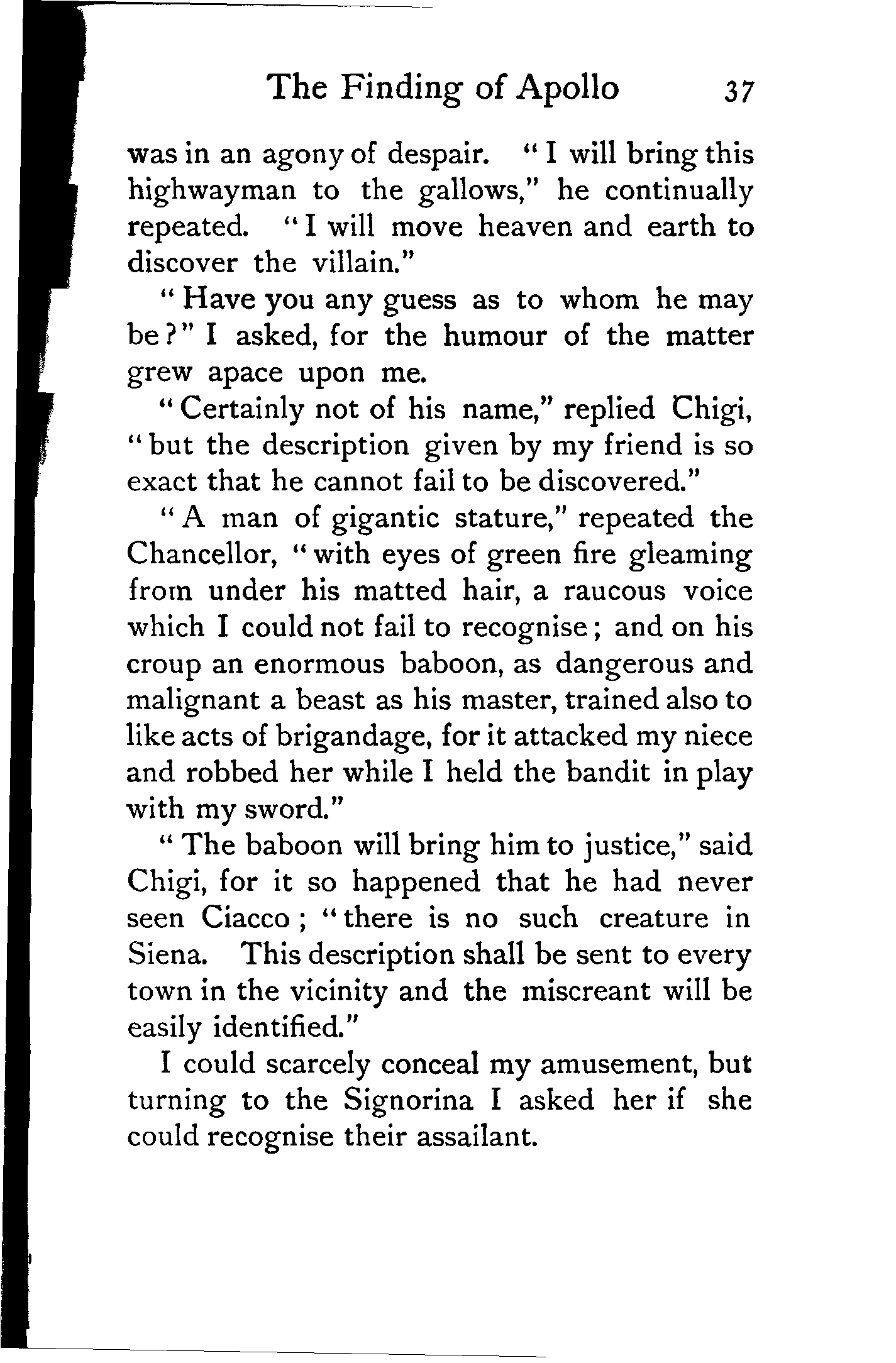 The Finding of Apollo 37

was in an agony of despair. "I will bring this highwayman to the gallows," he continually repeated. "I will move heaven and earth to discover the villain."

"Have you any guess as to whom he may be?" I asked, for the humour of the matter grew apace upon me.

"Certainly not of his name," replied Chigi, "but the description given by my friend is so exact that he cannot fail to be discovered."

"A man of gigantic stature," repeated the Chancellor, "with eyes of green fire gleaming from under his matted hair, a raucous voice which I could not fail to recognise; and on his croup an enormous baboon, as dangerous and malignant a beast as his master, trained also to like acts of brigandage, for it attacked my niece and robbed her while I held the bandit in play with my sword."

"The baboon will bring him to justice," said Chigi, for it so happened that he had never seen Ciacco; "there is no such creature in Siena. This description shall be sent to every town in the vicinity and the miscreant will be easily identified."

I could scarcely conceal my amusement, but turning to the Signorina I asked her if she could recognise their assailant.